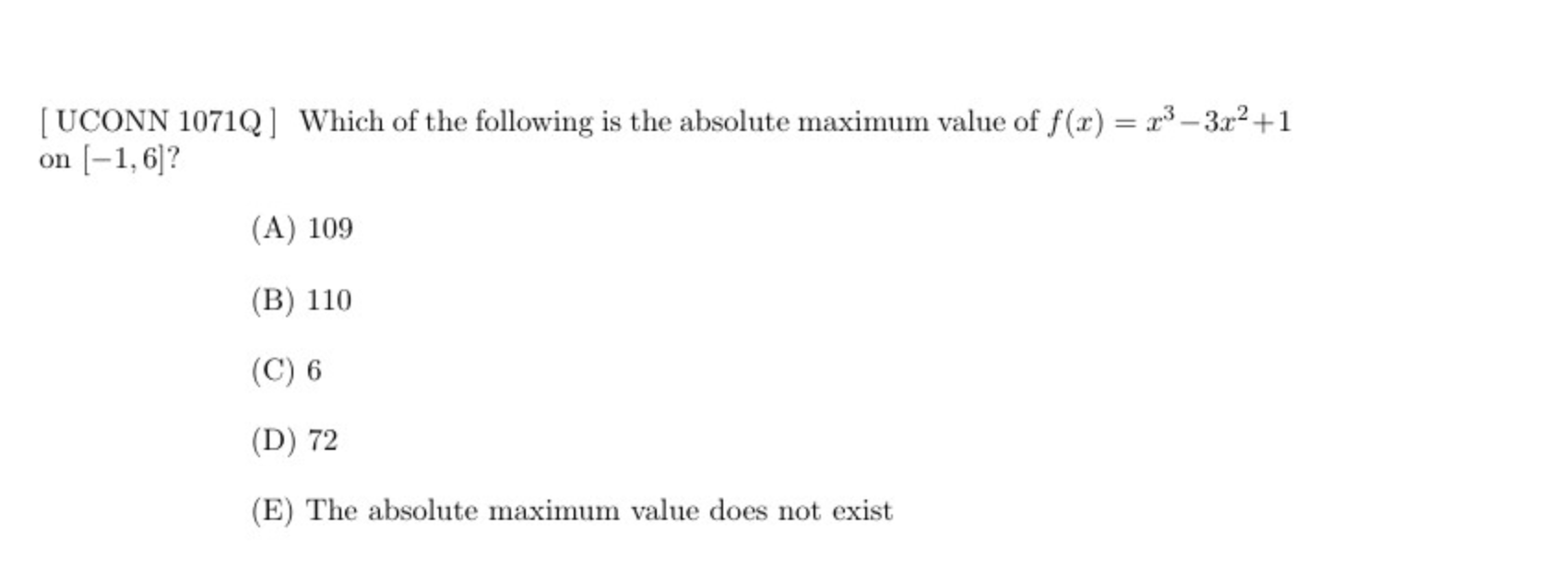 [ UCONN 1071Q ] Which of the following is the absolute maximum value of $f(x) = x^3 - 3x^2 + 1$ on $[-1, 6]$?

(A) 109

(B) 110

(C) 6

(D) 72

(E) The absolute maximum value does not exist